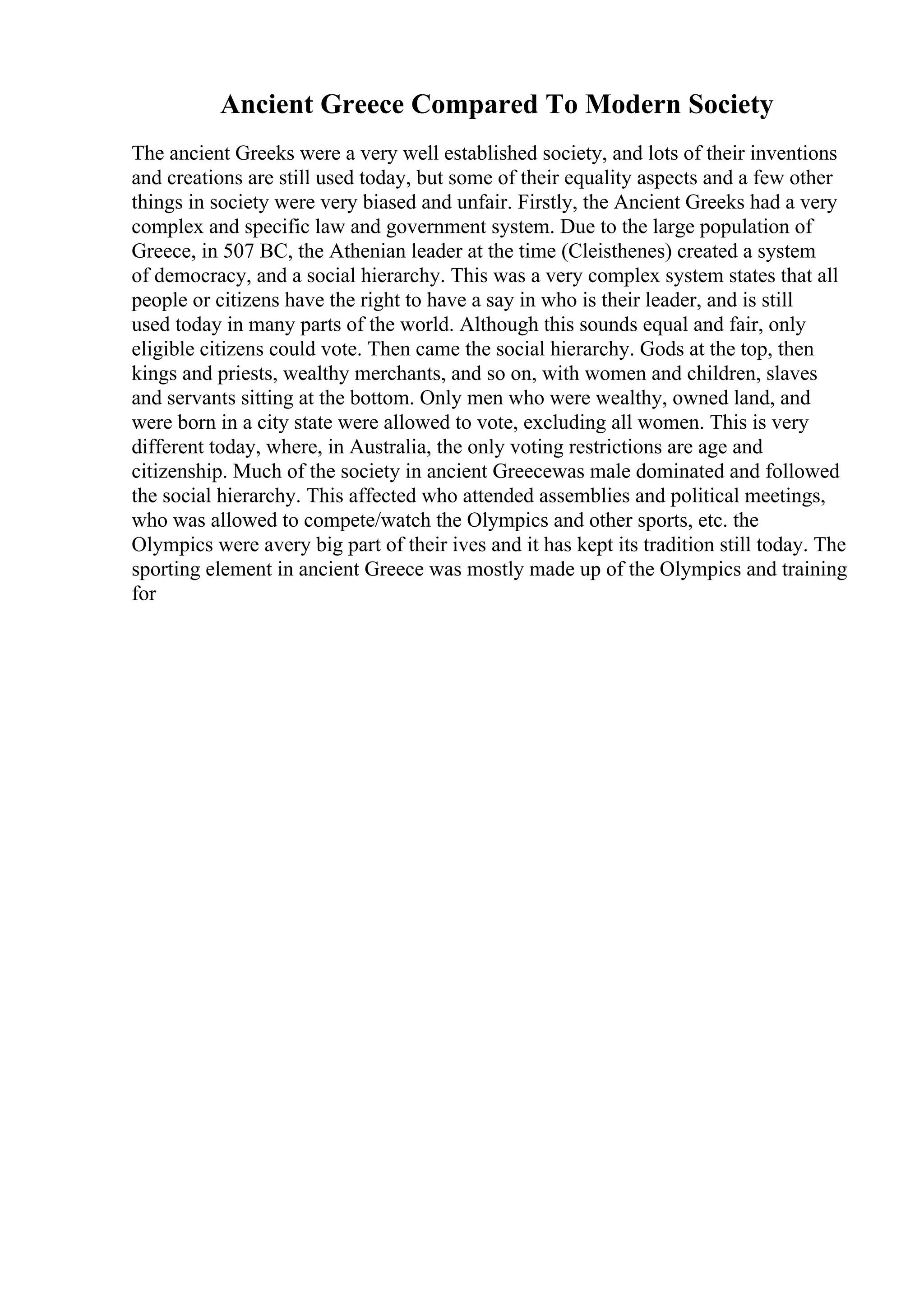 Ancient Greece Compared To Modern Society

The ancient Greeks were a very well established society, and lots of their inventions and creations are still used today, but some of their equality aspects and a few other things in society were very biased and unfair. Firstly, the Ancient Greeks had a very complex and specific law and government system. Due to the large population of Greece, in 507 BC, the Athenian leader at the time (Cleisthenes) created a system of democracy, and a social hierarchy. This was a very complex system states that all people or citizens have the right to have a say in who is their leader, and is still used today in many parts of the world. Although this sounds equal and fair, only eligible citizens could vote. Then came the social hierarchy. Gods at the top, then kings and priests, wealthy merchants, and so on, with women and children, slaves and servants sitting at the bottom. Only men who were wealthy, owned land, and were born in a city state were allowed to vote, excluding all women. This is very different today, where, in Australia, the only voting restrictions are age and citizenship. Much of the society in ancient Greecewas male dominated and followed the social hierarchy. This affected who attended assemblies and political meetings, who was allowed to compete/watch the Olympics and other sports, etc. the Olympics were avery big part of their ives and it has kept its tradition still today. The sporting element in ancient Greece was mostly made up of the Olympics and training for